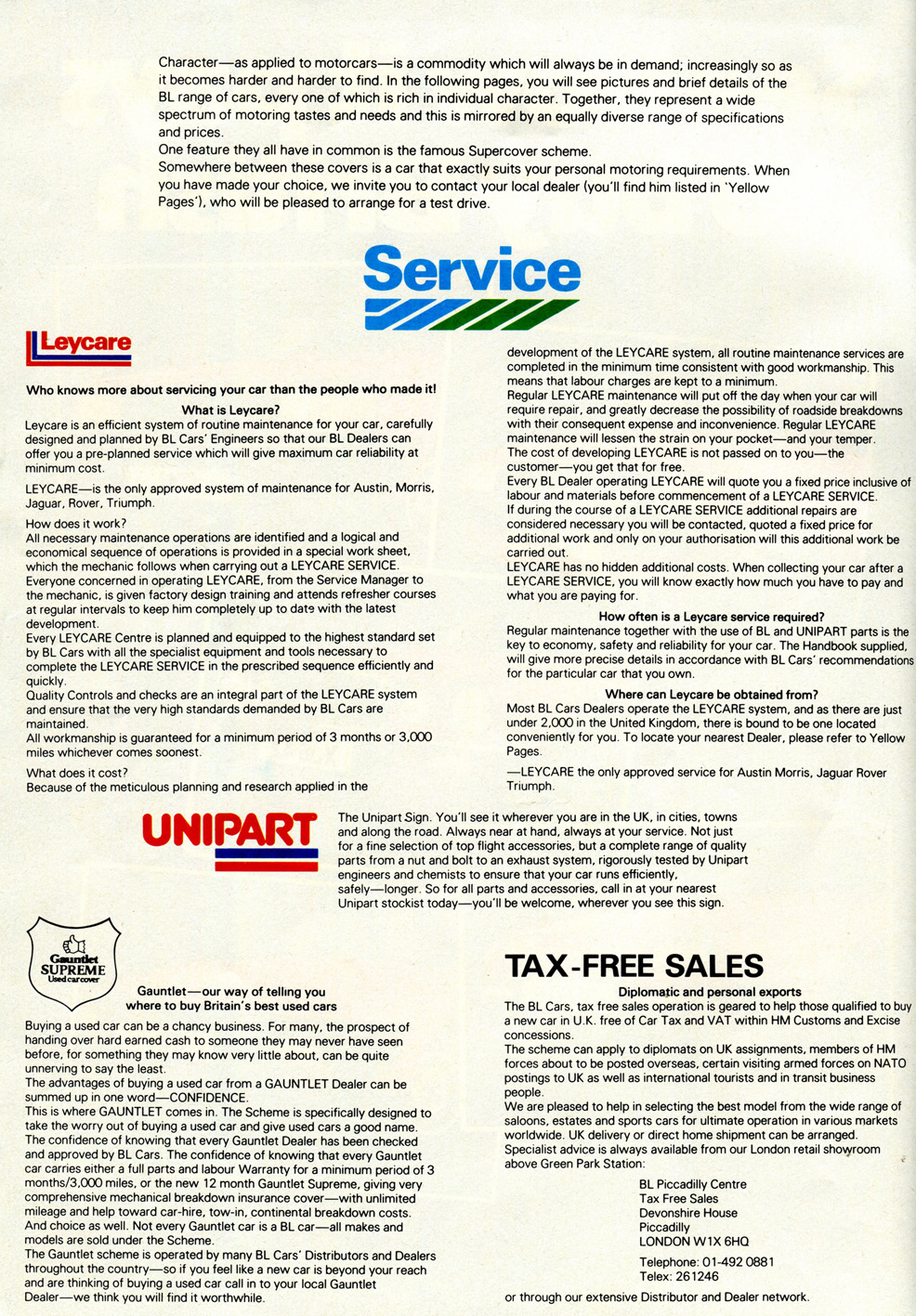 Character—as applied to motorcars—is a commodity which will always be in demand; increasingly so as it becomes harder and harder to find. In the following pages, you will see pictures and brief details of the BL range of cars, every one of which is rich in individual character. Together, they represent a wide spectrum of motoring tastes and needs and this is mirrored by an equally diverse range of specifications and prices.
One feature they all have in common is the famous Supercover scheme.
Somewhere between these covers is a car that exactly suits your personal motoring requirements. When you have made your choice, we invite you to contact your local dealer (you'll find him listed in 'Yellow Pages'), who will be pleased to arrange for a test drive.

Service

Leycare

Who knows more about servicing your car than the people who made it!

What is Leycare?
Leycare is an efficient system of routine maintenance for your car, carefully designed and planned by BL Cars' Engineers so that our BL Dealers can offer you a pre-planned service which will give maximum car reliability at minimum cost.

LEYCARE—is the only approved system of maintenance for Austin, Morris, Jaguar, Rover, Triumph.

How does it work?
All necessary maintenance operations are identified and a logical and economical sequence of operations is provided in a special work sheet, which the mechanic follows when carrying out a LEYCARE SERVICE.
Everyone concerned in operating LEYCARE, from the Service Manager to the mechanic, is given factory design training and attends refresher courses at regular intervals to keep him completely up to date with the latest development.
Every LEYCARE Centre is planned and equipped to the highest standard set by BL Cars with all the specialist equipment and tools necessary to complete the LEYCARE SERVICE in the prescribed sequence efficiently and quickly.
Quality Controls and checks are an integral part of the LEYCARE system and ensure that the very high standards demanded by BL Cars are maintained.
All workmanship is guaranteed for a minimum period of 3 months or 3,000 miles whichever comes soonest.

What does it cost?
Because of the meticulous planning and research applied in the development of the LEYCARE system, all routine maintenance services are completed in the minimum time consistent with good workmanship. This means that labour charges are kept to a minimum.
Regular LEYCARE maintenance will put off the day when your car will require repair, and greatly decrease the possibility of roadside breakdowns with their consequent expense and inconvenience. Regular LEYCARE maintenance will lessen the strain on your pocket—and your temper.
The cost of developing LEYCARE is not passed on to you—the customer—you get that for free.
Every BL Dealer operating LEYCARE will quote you a fixed price inclusive of labour and materials before commencement of a LEYCARE SERVICE.
If during the course of a LEYCARE SERVICE additional repairs are considered necessary you will be contacted, quoted a fixed price for additional work and only on your authorisation will this additional work be carried out.
LEYCARE has no hidden additional costs. When collecting your car after a LEYCARE SERVICE, you will know exactly how much you have to pay and what you are paying for.

How often is a Leycare service required?
Regular maintenance together with the use of BL and UNIPART parts is the key to economy, safety and reliability for your car. The Handbook supplied, will give more precise details in accordance with BL Cars' recommendations for the particular car that you own.

Where can Leycare be obtained from?
Most BL Cars Dealers operate the LEYCARE system, and as there are just under 2,000 in the United Kingdom, there is bound to be one located conveniently for you. To locate your nearest Dealer, please refer to Yellow Pages.

—LEYCARE the only approved service for Austin Morris, Jaguar Rover Triumph.

UNIPART

The Unipart Sign. You'll see it wherever you are in the UK, in cities, towns and along the road. Always near at hand, always at your service. Not just for a fine selection of top flight accessories, but a complete range of quality parts from a nut and bolt to an exhaust system, rigorously tested by Unipart engineers and chemists to ensure that your car runs efficiently, safely—longer. So for all parts and accessories, call in at your nearest Unipart stockist today—you'll be welcome, wherever you see this sign.

Gauntlet SUPREME Used car cover

Gauntlet—our way of telling you where to buy Britain's best used cars

Buying a used car can be a chancy business. For many, the prospect of handing over hard earned cash to someone they may never have seen before, for something they may know very little about, can be quite unnerving to say the least.
The advantages of buying a used car from a GAUNTLET Dealer can be summed up in one word—CONFIDENCE.
This is where GAUNTLET comes in. The Scheme is specifically designed to take the worry out of buying a used car and give used cars a good name.
The confidence of knowing that every Gauntlet Dealer has been checked and approved by BL Cars. The confidence of knowing that every Gauntlet car carries either a full parts and labour Warranty for a minimum period of 3 months/3,000 miles, or the new 12 month Gauntlet Supreme, giving very comprehensive mechanical breakdown insurance cover—with unlimited mileage and help toward car-hire, tow-in, continental breakdown costs.
And choice as well. Not every Gauntlet car is a BL car—all makes and models are sold under the Scheme.
The Gauntlet scheme is operated by many BL Cars' Distributors and Dealers throughout the country—so if you feel like a new car is beyond your reach and are thinking of buying a used car call in to your local Gauntlet Dealer—we think you will find it worthwhile.

TAX-FREE SALES
Diplomatic and personal exports
The BL Cars, tax free sales operation is geared to help those qualified to buy a new car in U.K. free of Car Tax and VAT within HM Customs and Excise concessions.
The scheme can apply to diplomats on UK assignments, members of HM forces about to be posted overseas, certain visiting armed forces on NATO postings to UK as well as international tourists and in transit business people.
We are pleased to help in selecting the best model from the wide range of saloons, estates and sports cars for ultimate operation in various markets worldwide. UK delivery or direct home shipment can be arranged.
Specialist advice is always available from our London retail showroom above Green Park Station:

BL Piccadilly Centre
Tax Free Sales
Devonshire House
Piccadilly
LONDON W1X 6HQ

Telephone: 01-492 0881
Telex: 261246

or through our extensive Distributor and Dealer network.